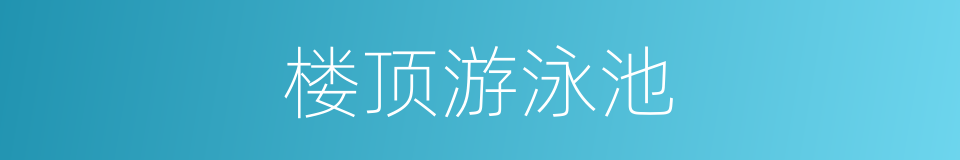 楼顶游泳池